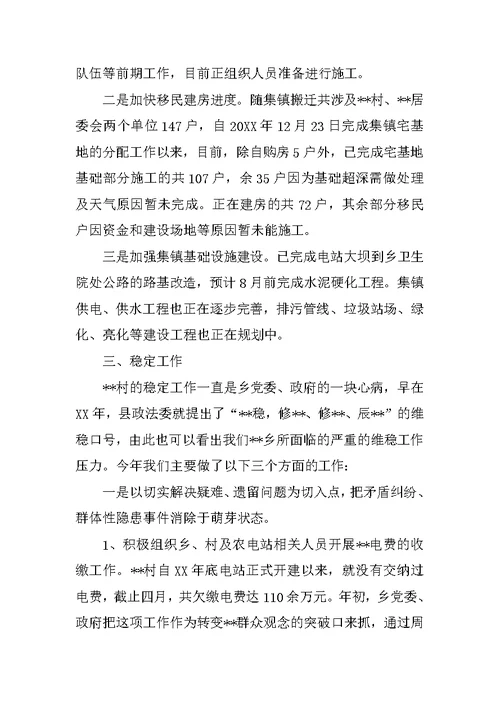 队伍等前期工作，目前正组织人员准备进行施工。

二是加快移民建房进度。随集镇搬迁共涉及**村、**居委会两个单位147户，自20XX年12月23日完成集镇宅基地的分配工作以来，目前，除自购房5户外，已完成宅基地基础部分施工的共107户，余35户因为基础超深需做处理及天气原因暂未完成。正在建房的共72户，其余部分移民户因资金和建设场地等原因暂未能施工。

三是加强集镇基础设施建设。已完成电站大坝到乡卫生院处公路的路基改造，预计8月前完成水泥硬化工程。集镇供电、供水工程也正在逐步完善，排污管线、垃圾站场、绿化、亮化等建设工程也正在规划中。

三、稳定工作

**村的稳定工作一直是乡党委、政府的一块心病，早在XX年，县政法委就提出了“**稳，修**、修**、辰**”的维稳口号，由此也可以看出我们**乡所面临的严重的维稳工作压力。今年我们主要做了以下三个方面的工作：

一是以切实解决疑难、遗留问题为切入点，把矛盾纠纷、群体性隐患事件消除于萌芽状态。

1、积极组织乡、村及农电站相关人员开展**电费的收缴工作。**村自XX年底电站正式开建以来，就没有交纳过电费，截止四月，共欠缴电费达110余万元。年初，乡党委、政府把这项工作作为转变**群众观念的突破口来抓，通过周